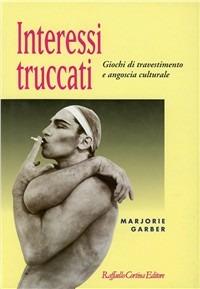 Interessi truccati

Giochi di travestimento e angoscia culturale

MARJORIE GARBER

Raffaello Cortina Editore